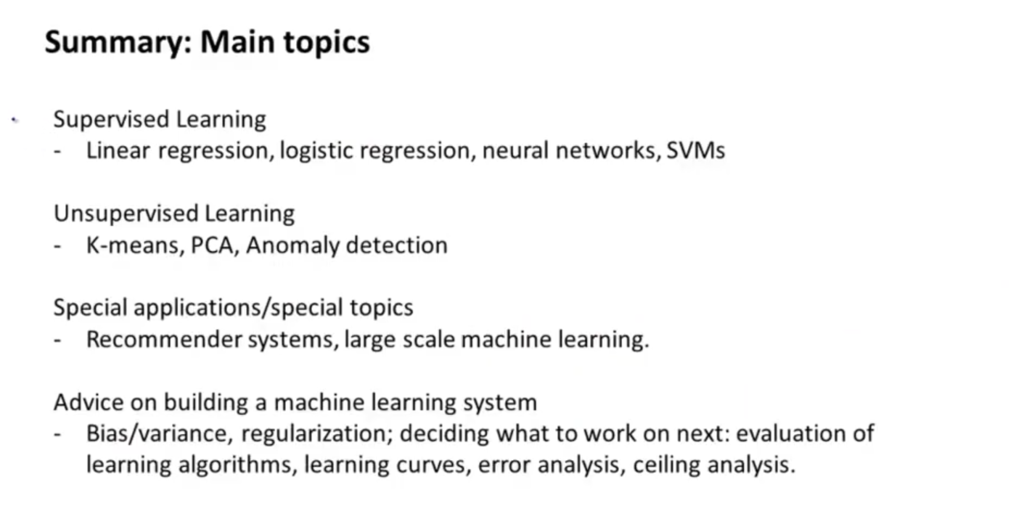 Summary: Main topics

Supervised Learning
- Linear regression, logistic regression, neural networks, SVMs

Unsupervised Learning
- K-means, PCA, Anomaly detection

Special applications/special topics
- Recommender systems, large scale machine learning.

Advice on building a machine learning system
- Bias/variance, regularization; deciding what to work on next: evaluation of learning algorithms, learning curves, error analysis, ceiling analysis.